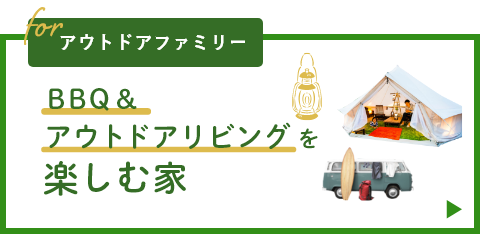 for アウトドアファミリー

BBQ＆
アウトドアリビングを
楽しむ家